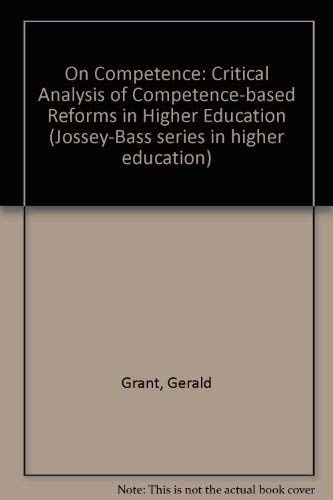 On Competence: Critical Analysis of Competence-based Reforms in Higher Education (Jossey-Bass series in higher education)

Grant, Gerald

Note: This is not the actual book cover